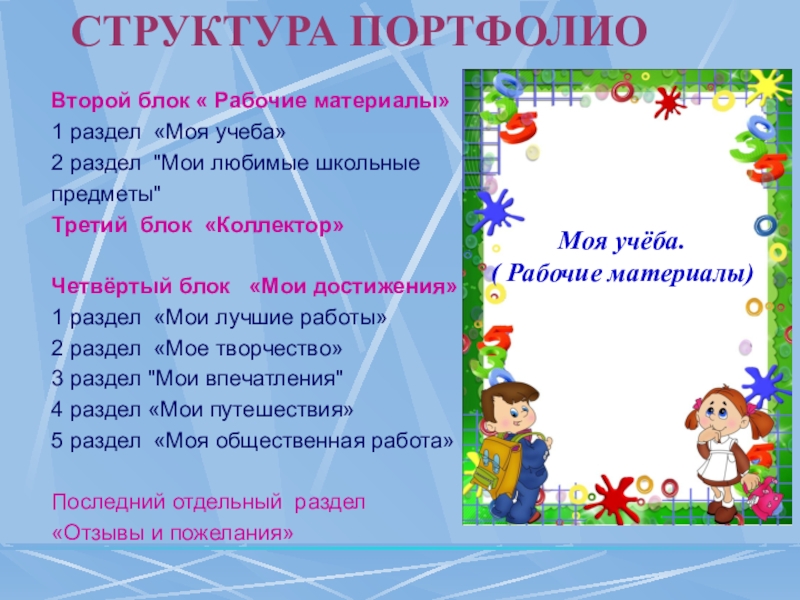 СТРУКТУРА ПОРТФОЛИО

Второй блок « Рабочие материалы»
1 раздел «Моя учеба»
2 раздел "Мои любимые школьные предметы"
Третий блок «Коллектор»

Четвёртый блок «Мои достижения»
1 раздел «Мои лучшие работы»
2 раздел «Мое творчество»
3 раздел "Мои впечатления"
4 раздел «Мои путешествия»
5 раздел «Моя общественная работа»

Последний отдельный раздел «Отзывы и пожелания»

Моя учёба.
( Рабочие материалы)